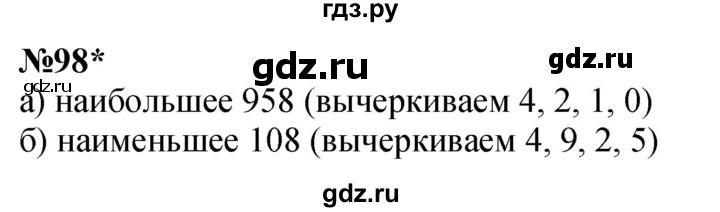 гдз.ру

№98*

gdz.ru

gdz.ru

gdz.ru

а) наибольшее 958 (вычеркиваем 4, 2, 1, 0)

б) наименьшее 108 (вычеркиваем 4, 9, 2, 5)

gdz.ru